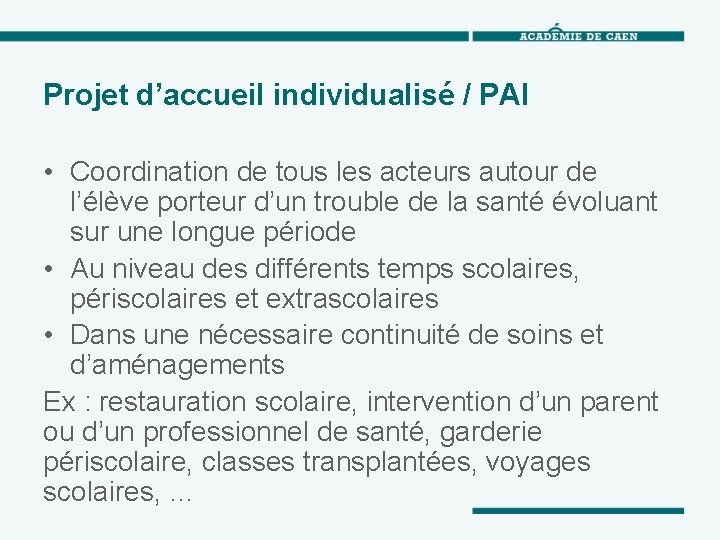 ACADÉMIE DE CAEN

Projet d’accueil individualisé / PAI

• Coordination de tous les acteurs autour de l’élève porteur d’un trouble de la santé évoluant sur une longue période
• Au niveau des différents temps scolaires, périscolaires et extrascolaires
• Dans une nécessaire continuité de soins et d’aménagements
Ex : restauration scolaire, intervention d’un parent ou d’un professionnel de santé, garderie périscolaire, classes transplantées, voyages scolaires, …